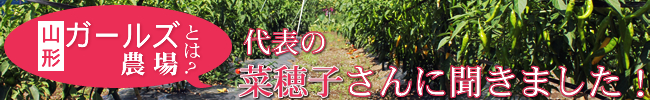 山形ガールズ農場とは?

代表の
菜穂子さんに聞きました!